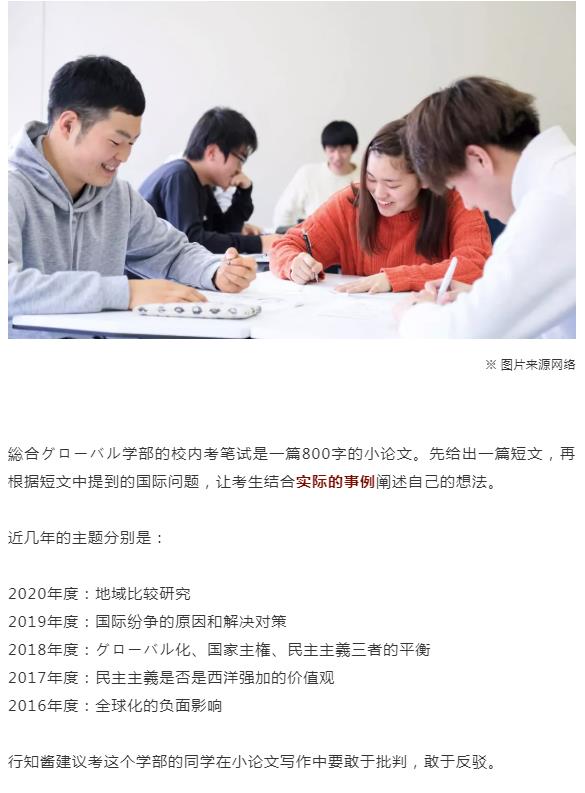 ※ 图片来源网络

総合グローバル学部的校内考笔试是一篇800字的小论文。先给出一篇短文，再根据短文中提到的国际问题，让考生结合实际的事例阐述自己的想法。

近几年的主题分别是：

2020年度：地域比较研究
2019年度：国际纷争的原因和解决对策
2018年度：グローバル化、国家主権、民主主義三者的平衡
2017年度：民主主義是否是西洋强加的价值观
2016年度：全球化的负面影响

行知酱建议考这个学部的同学在小论文写作中要敢于批判，敢于反驳。